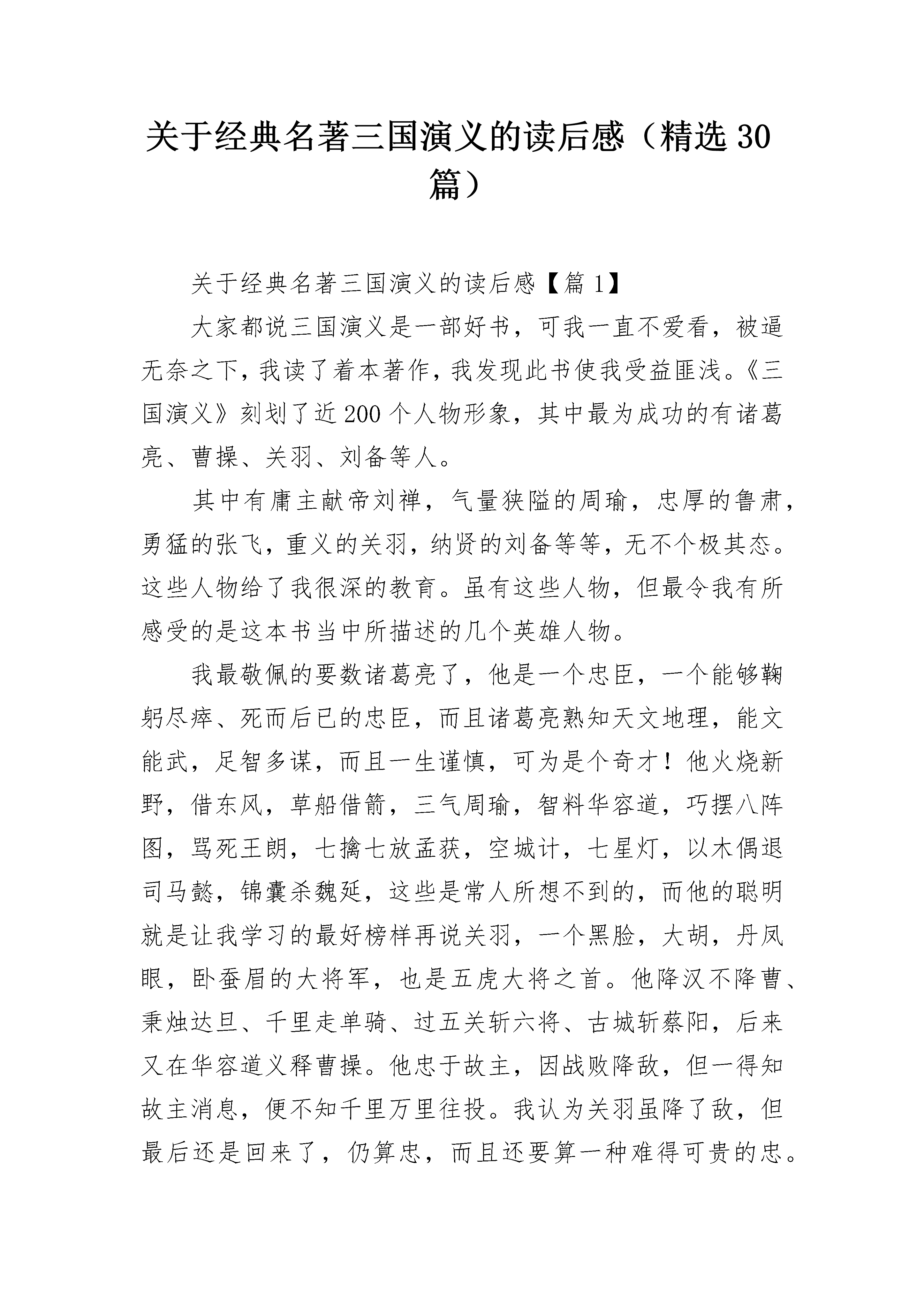 关于经典名著三国演义的读后感（精选 30 篇）

关于经典名著三国演义的读后感【篇 1】

大家都说三国演义是一部好书，可我一直不爱看，被逼无奈之下，我读了着本著作，我发现此书使我受益匪浅。《三国演义》刻划了近 200 个人物形象，其中最为成功的有诸葛亮、曹操、关羽、刘备等人。

其中有庸主献帝刘禅，气量狭隘的周瑜，忠厚的鲁肃，勇猛的张飞，重义的关羽，纳贤的刘备等等，无不个极其态。这些人物给了我很深的教育。虽有这些人物，但最令我有所感受的是这本书当中所描述的几个英雄人物。

我最敬佩的要数诸葛亮了，他是一个忠臣，一个能够鞠躬尽瘁、死而后已的忠臣，而且诸葛亮熟知天文地理，能文能武，足智多谋，而且一生谨慎，可为是个奇才！他火烧新野，借东风，草船借箭，三气周瑜，智料华容道，巧摆八阵图，骂死王朗，七擒七放孟获，空城计，七星灯，以木偶退司马懿，锦囊杀魏延，这些是常人所想不到的，而他的聪明就是让我学习的最好榜样再说关羽，一个黑脸，大胡，丹凤眼，卧蚕眉的大将军，也是五虎大将之首。他降汉不降曹、秉烛达旦、千里走单骑、过五关斩六将、古城斩蔡阳，后来又在华容道义释曹操。他忠于故主，因战败降敌，但一得知故主消息，便不知千里万里往投。我认为关羽虽降了敌，但最后还是回来了，仍算忠，而且还要算一种难得可贵的忠。